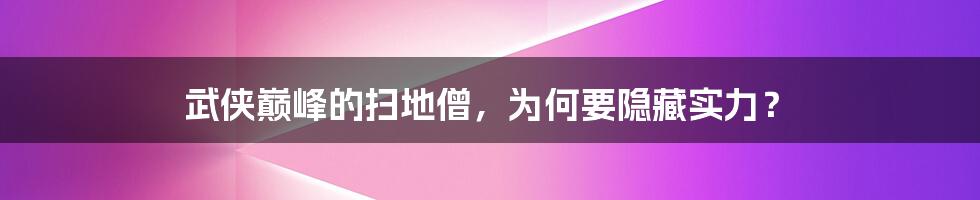 武侠巅峰的扫地僧，为何要隐藏实力？